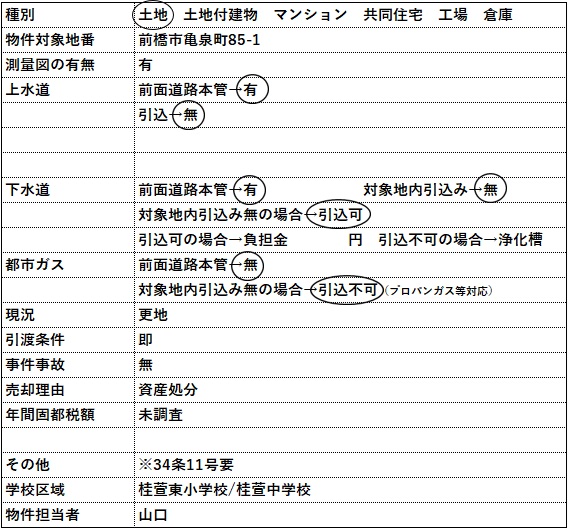 | 種別 | 土地　土地付建物　マンション　共同住宅　工場　倉庫 |
|---|---|
| 物件対象地番 | 前橋市亀泉町85-1 |
| 測量図の有無 | 有 |
| 上水道 | 前面道路本管→有 |
| | 引込→無 |
| | |
| | |
| 下水道 | 前面道路本管→有　　対象地内引込み→無 |
| | 対象地内引込み無の場合→引込可 |
| | 引込可の場合→負担金　　円　引込不可の場合→浄化槽 |
| 都市ガス | 前面道路本管→無 |
| | 対象地内引込み無の場合→引込不可（プロパンガス等対応） |
| 現況 | 更地 |
| 引渡条件 | 即 |
| 事件事故 | 無 |
| 売却理由 | 資産処分 |
| 年間固都税額 | 未調査 |
| | |
| その他 | ※34条11号要 |
| 学校区域 | 桂萱東小学校/桂萱中学校 |
| 物件担当者 | 山口 |